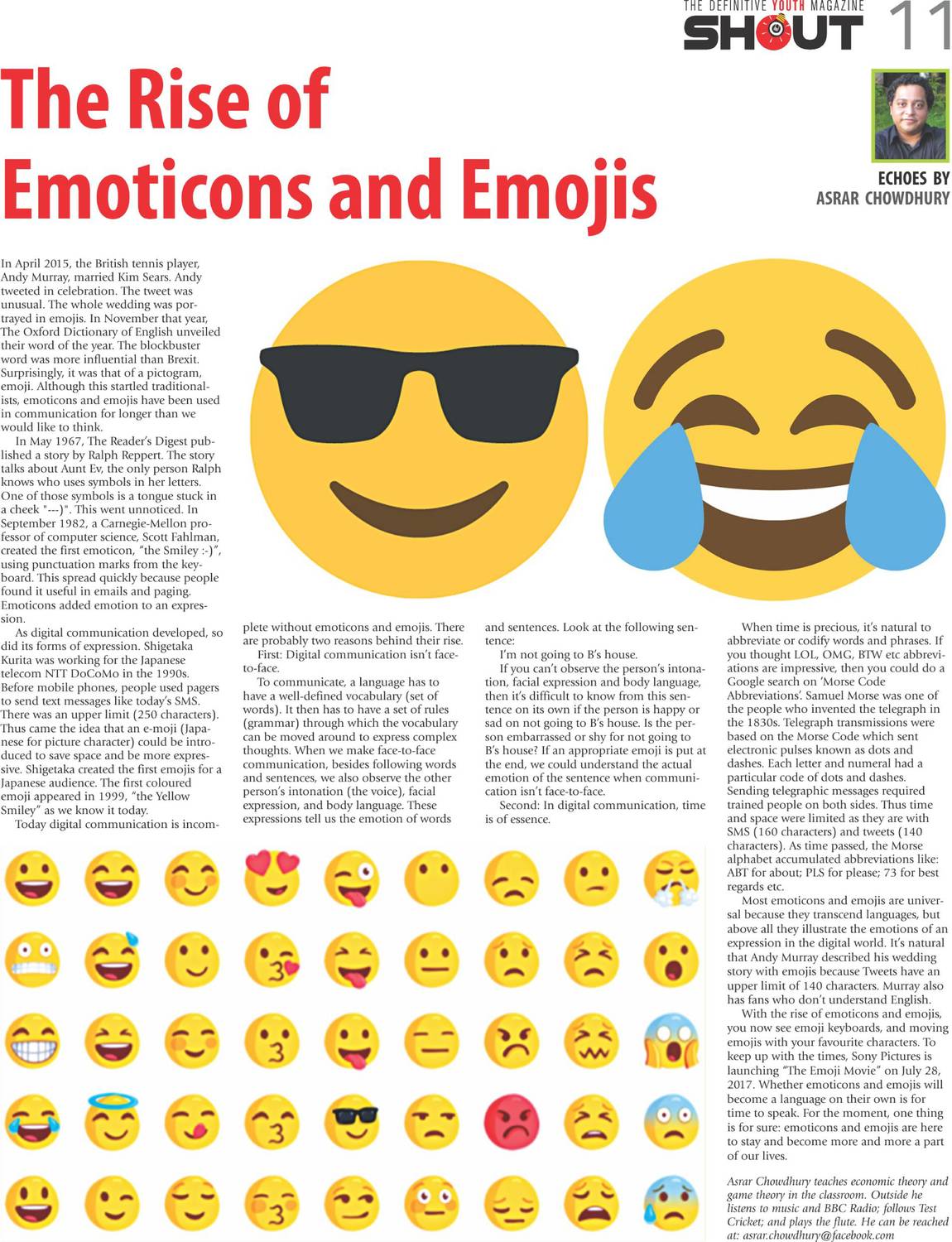 THE DEFINITIVE YOUTH MAGAZINE SHOUT 11

The Rise of Emoticons and Emojis

ECHOES BY ASRAR CHOWDHURY

In April 2015, the British tennis player, Andy Murray, married Kim Sears. Andy tweeted in celebration. The tweet was unusual. The whole wedding was portrayed in emojis. In November that year, The Oxford Dictionary of English unveiled their word of the year. The blockbuster word was more influential than Brexit. Surprisingly, it was that of a pictogram, emoji. Although this startled traditionalists, emoticons and emojis have been used in communication for longer than we would like to think.

In May 1967, The Reader's Digest published a story by Ralph Reppert. The story talks about Aunt Ev, the only person Ralph knows who uses symbols in her letters. One of those symbols is a tongue stuck in a cheek "---)". This went unnoticed. In September 1982, a Carnegie-Mellon professor of computer science, Scott Fahlman, created the first emoticon, "the Smiley :-)", using punctuation marks from the keyboard. This spread quickly because people found it useful in emails and paging. Emoticons added emotion to an expression.

As digital communication developed, so did its forms of expression. Shigetaka Kurita was working for the Japanese telecom NTT DoCoMo in the 1990s. Before mobile phones, people used pagers to send text messages like today's SMS. There was an upper limit (250 characters). Thus came the idea that an e-moji (Japanese for picture character) could be introduced to save space and be more expressive. Shigetaka created the first emojis for a Japanese audience. The first coloured emoji appeared in 1999, "the Yellow Smiley" as we know it today.

Today digital communication is incomplete without emoticons and emojis. There are probably two reasons behind their rise.

First: Digital communication isn't face-to-face.

To communicate, a language has to have a well-defined vocabulary (set of words). It then has to have a set of rules (grammar) through which the vocabulary can be moved around to express complex thoughts. When we make face-to-face communication, besides following words and sentences, we also observe the other person's intonation (the voice), facial expression, and body language. These expressions tell us the emotion of words and sentences. Look at the following sentence:

I'm not going to B's house.

If you can't observe the person's intonation, facial expression and body language, then it's difficult to know from this sentence on its own if the person is happy or sad on not going to B's house. Is the person embarrassed or shy for not going to B's house? If an appropriate emoji is put at the end, we could understand the actual emotion of the sentence when communication isn't face-to-face.

Second: In digital communication, time is of essence.

When time is precious, it's natural to abbreviate or codify words and phrases. If you thought LOL, OMG, BTW etc abbreviations are impressive, then you could do a Google search on 'Morse Code Abbreviations'. Samuel Morse was one of the people who invented the telegraph in the 1830s. Telegraph transmissions were based on the Morse Code which sent electronic pulses known as dots and dashes. Each letter and numeral had a particular code of dots and dashes. Sending telegraphic messages required trained people on both sides. Thus time and space were limited as they are with SMS (160 characters) and tweets (140 characters). As time passed, the Morse alphabet accumulated abbreviations like: ABT for about; PLS for please; 73 for best regards etc.

Most emoticons and emojis are universal because they transcend languages, but above all they illustrate the emotions of an expression in the digital world. It's natural that Andy Murray described his wedding story with emojis because Tweets have an upper limit of 140 characters. Murray also has fans who don't understand English.

With the rise of emoticons and emojis, you now see emoji keyboards, and moving emojis with your favourite characters. To keep up with the times, Sony Pictures is launching "The Emoji Movie" on July 28, 2017. Whether emoticons and emojis will become a language on their own is for time to speak. For the moment, one thing is for sure: emoticons and emojis are here to stay and become more and more a part of our lives.

Asrar Chowdhury teaches economic theory and game theory in the classroom. Outside he listens to music and BBC Radio; follows Test Cricket; and plays the flute. He can be reached at: asrar.chowdhury@facebook.com